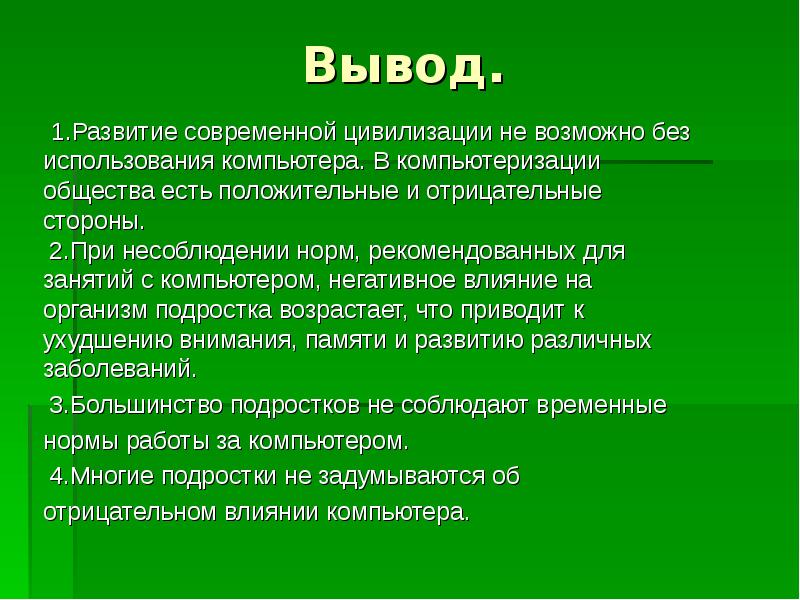 Вывод.

1.Развитие современной цивилизации не возможно без использования компьютера. В компьютеризации общества есть положительные и отрицательные стороны.
2.При несоблюдении норм, рекомендованных для занятий с компьютером, негативное влияние на организм подростка возрастает, что приводит к ухудшению внимания, памяти и развитию различных заболеваний.

3.Большинство подростков не соблюдают временные нормы работы за компьютером.

4.Многие подростки не задумываются об отрицательном влиянии компьютера.